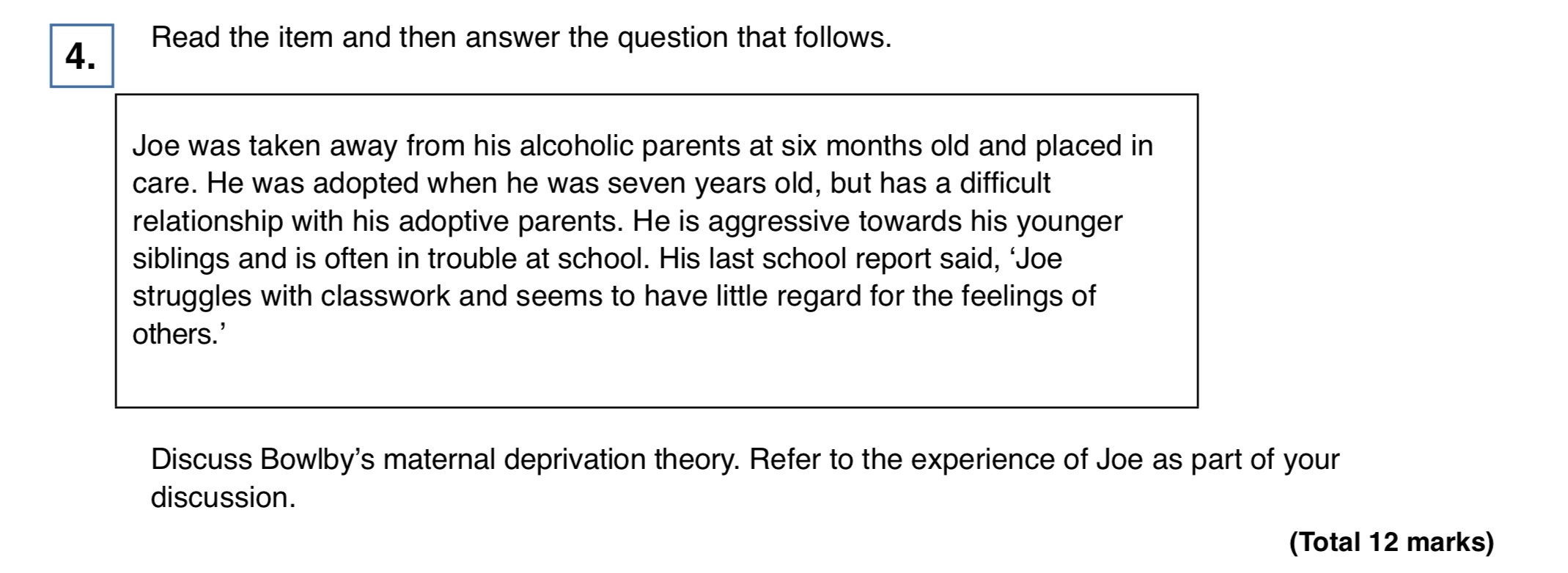 4.

Read the item and then answer the question that follows.

Joe was taken away from his alcoholic parents at six months old and placed in care. He was adopted when he was seven years old, but has a difficult relationship with his adoptive parents. He is aggressive towards his younger siblings and is often in trouble at school. His last school report said, 'Joe struggles with classwork and seems to have little regard for the feelings of others.'

Discuss Bowlby's maternal deprivation theory. Refer to the experience of Joe as part of your discussion.

(Total 12 marks)